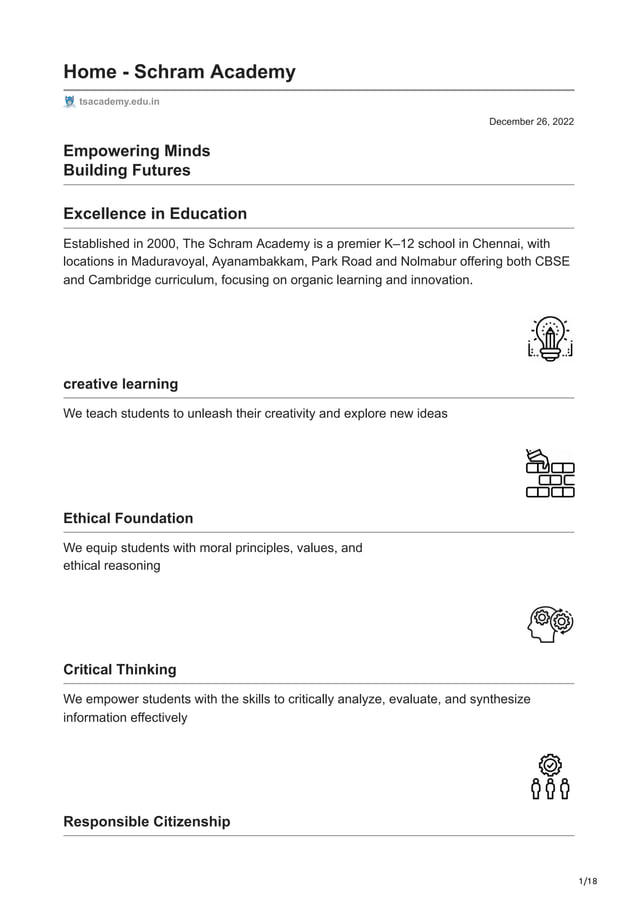 Home - Schram Academy

tsacademy.edu.in

December 26, 2022

Empowering Minds
Building Futures

Excellence in Education

Established in 2000, The Schram Academy is a premier K–12 school in Chennai, with locations in Maduravoyal, Ayanambakkam, Park Road and Nolmabur offering both CBSE and Cambridge curriculum, focusing on organic learning and innovation.

creative learning

We teach students to unleash their creativity and explore new ideas

Ethical Foundation

We equip students with moral principles, values, and ethical reasoning

Critical Thinking

We empower students with the skills to critically analyze, evaluate, and synthesize information effectively

Responsible Citizenship

1/18